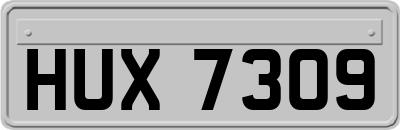 HUX 7309